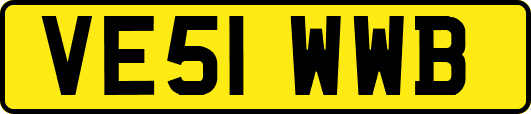 VE51 WWB